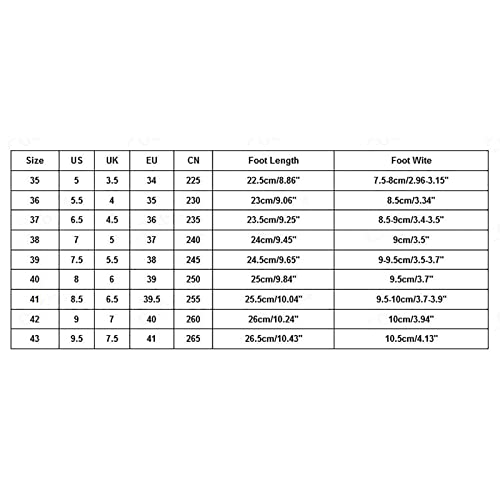 | Size | US | UK | EU | CN | Foot Length | Foot Wite |
|---|---|---|---|---|---|---|
| 35 | 5 | 3.5 | 34 | 225 | 22.5cm/8.86" | 7.5-8cm/2.96-3.15" |
| 36 | 5.5 | 4 | 35 | 230 | 23cm/9.06" | 8.5cm/3.34" |
| 37 | 6.5 | 4.5 | 36 | 235 | 23.5cm/9.25" | 8.5-9cm/3.4-3.5" |
| 38 | 7 | 5 | 37 | 240 | 24cm/9.45" | 9cm/3.5" |
| 39 | 7.5 | 5.5 | 38 | 245 | 24.5cm/9.65" | 9-9.5cm/3.5-3.7" |
| 40 | 8 | 6 | 39 | 250 | 25cm/9.84" | 9.5cm/3.7" |
| 41 | 8.5 | 6.5 | 39.5 | 255 | 25.5cm/10.04" | 9.5-10cm/3.7-3.9" |
| 42 | 9 | 7 | 40 | 260 | 26cm/10.24" | 10cm/3.94" |
| 43 | 9.5 | 7.5 | 41 | 265 | 26.5cm/10.43" | 10.5cm/4.13" |